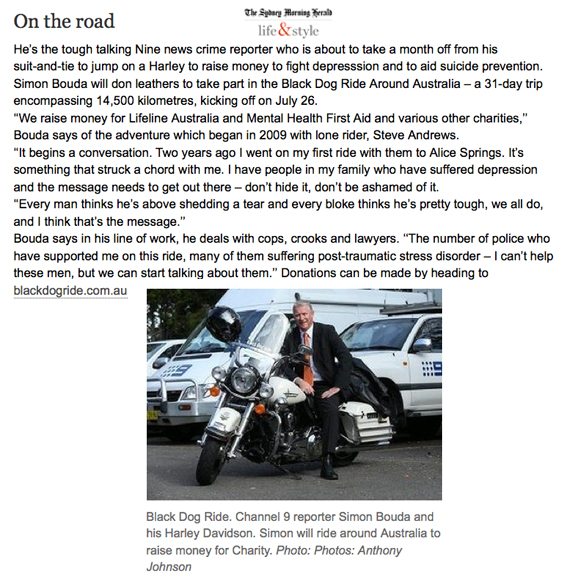 On the road

The Sydney Morning Herald
life&style

He's the tough talking Nine news crime reporter who is about to take a month off from his suit-and-tie to jump on a Harley to raise money to fight depresssion and to aid suicide prevention.
Simon Bouda will don leathers to take part in the Black Dog Ride Around Australia – a 31-day trip encompassing 14,500 kilometres, kicking off on July 26.
"We raise money for Lifeline Australia and Mental Health First Aid and various other charities," Bouda says of the adventure which began in 2009 with lone rider, Steve Andrews.
"It begins a conversation. Two years ago I went on my first ride with them to Alice Springs. It's something that struck a chord with me. I have people in my family who have suffered depression and the message needs to get out there – don't hide it, don't be ashamed of it.
"Every man thinks he's above shedding a tear and every bloke thinks he's pretty tough, we all do, and I think that's the message."
Bouda says in his line of work, he deals with cops, crooks and lawyers. "The number of police who have supported me on this ride, many of them suffering post-traumatic stress disorder – I can't help these men, but we can start talking about them." Donations can be made by heading to blackdogride.com.au

Black Dog Ride. Channel 9 reporter Simon Bouda and his Harley Davidson. Simon will ride around Australia to raise money for Charity. Photo: Photos: Anthony Johnson